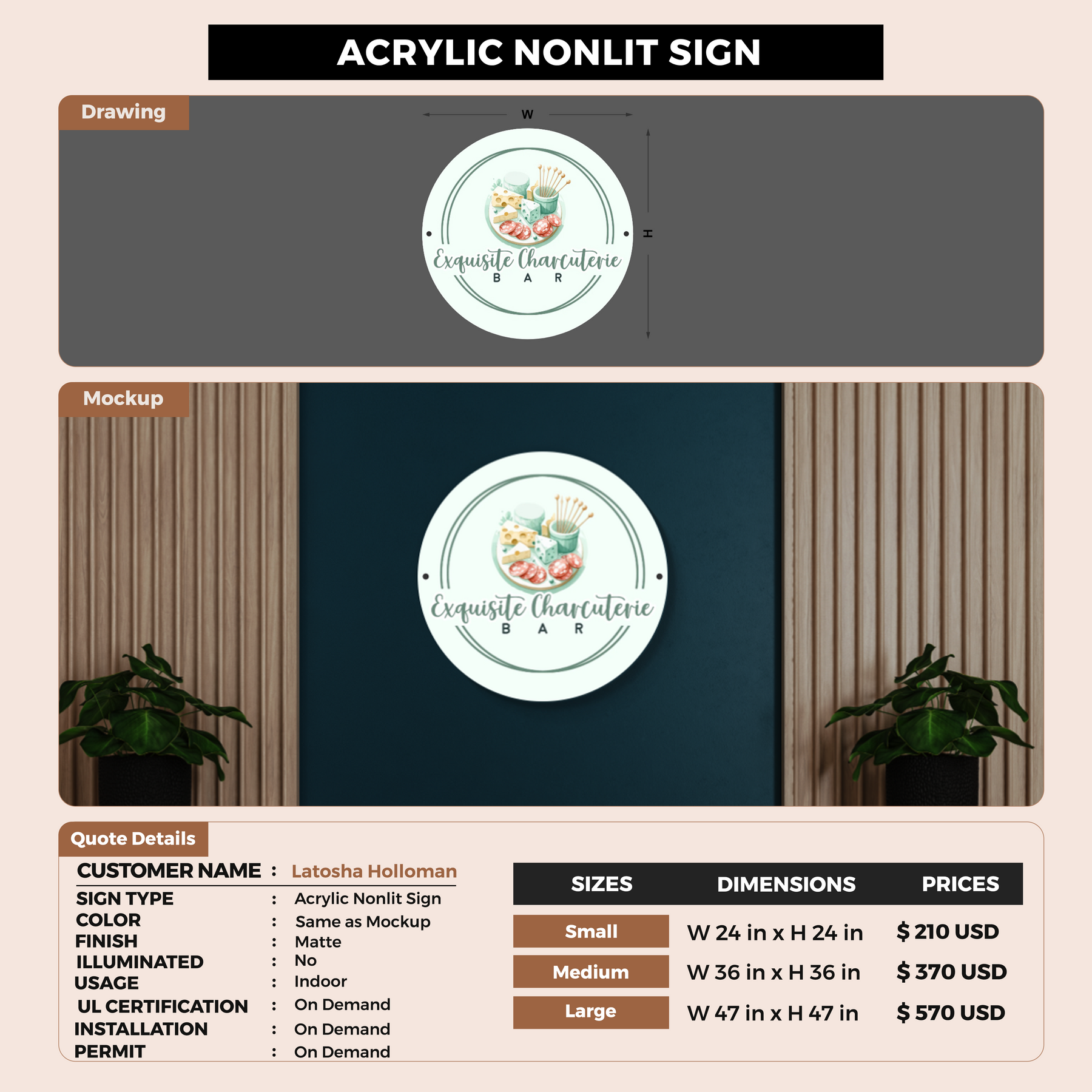 ACRYLIC NONLIT SIGN

Drawing

W

H

Exquisite Charcuterie
B A R

Mockup

Exquisite Charcuterie
B A R

Quote Details

CUSTOMER NAME : Latosha Holloman
SIGN TYPE : Acrylic Nonlit Sign
COLOR : Same as Mockup
FINISH : Matte
ILLUMINATED : No
USAGE : Indoor
UL CERTIFICATION : On Demand
INSTALLATION : On Demand
PERMIT : On Demand

| SIZES | DIMENSIONS | PRICES |
|---|---|---|
| Small | W 24 in x H 24 in | $ 210 USD |
| Medium | W 36 in x H 36 in | $ 370 USD |
| Large | W 47 in x H 47 in | $ 570 USD |